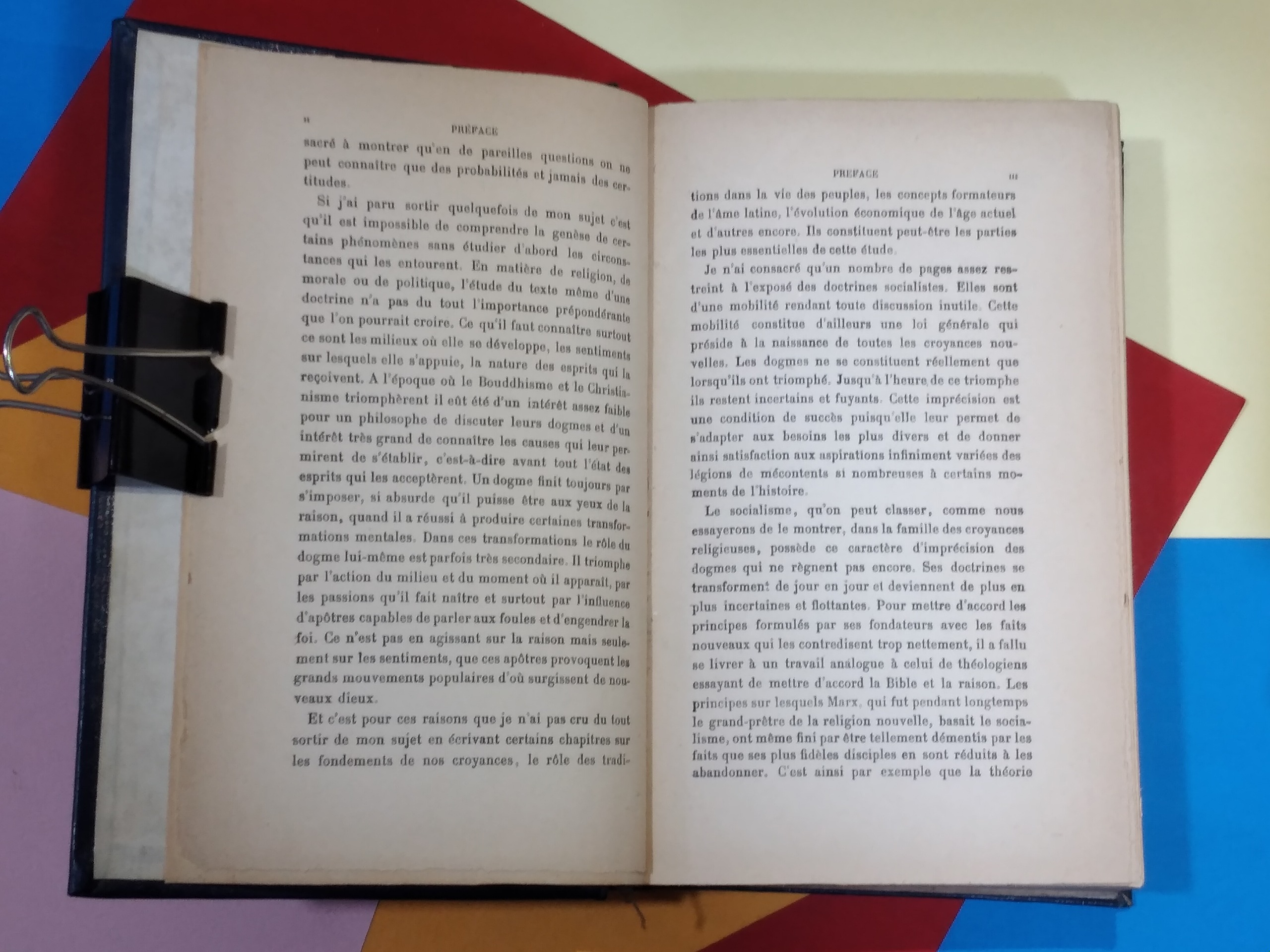 II PRÉFACE

sacré à montrer qu'en de pareilles questions on ne peut connaître que des probabilités et jamais des certitudes.

Si j'ai paru sortir quelquefois de mon sujet c'est qu'il est impossible de comprendre la genèse de certains phénomènes sans étudier d'abord les circonstances qui les entourent. En matière de religion, de morale ou de politique, l'étude du texte même d'une doctrine n'a pas du tout l'importance prépondérante que l'on pourrait croire. Ce qu'il faut connaître surtout ce sont les milieux où elle se développe, les sentiments sur lesquels elle s'appuie, la nature des esprits qui la reçoivent. A l'époque où le Bouddhisme et le Christianisme triomphèrent il eût été d'un intérêt assez faible pour un philosophe de discuter leurs dogmes et d'un intérêt très grand de connaître les causes qui leur permirent de s'établir, c'est-à-dire avant tout l'état des esprits qui les acceptèrent. Un dogme finit toujours par s'imposer, si absurde qu'il puisse être aux yeux de la raison, quand il a réussi à produire certaines transformations mentales. Dans ces transformations le rôle du dogme lui-même est parfois très secondaire. Il triomphe par l'action du milieu et du moment où il apparaît, par les passions qu'il fait naître et surtout par l'influence d'apôtres capables de parler aux foules et d'engendrer la foi. Ce n'est pas en agissant sur la raison mais seulement sur les sentiments, que ces apôtres provoquent les grands mouvements populaires d'où surgissent de nouveaux dieux.

Et c'est pour ces raisons que je n'ai pas cru du tout sortir de mon sujet en écrivant certains chapitres sur les fondements de nos croyances, le rôle des tradi-

PRÉFACE III

tions dans la vie des peuples, les concepts formateurs de l'âme latine, l'évolution économique de l'âge actuel et d'autres encore. Ils constituent peut-être les parties les plus essentielles de cette étude.

Je n'ai consacré qu'un nombre de pages assez restreint à l'exposé des doctrines socialistes. Elles sont d'une mobilité rendant toute discussion inutile. Cette mobilité constitue d'ailleurs une loi générale qui préside à la naissance de toutes les croyances nouvelles. Les dogmes ne se constituent réellement que lorsqu'ils ont triomphé. Jusqu'à l'heure de ce triomphe ils restent incertains et fuyants. Cette imprécision est une condition de succès puisqu'elle leur permet de s'adapter aux besoins les plus divers et de donner ainsi satisfaction aux aspirations infiniment variées des légions de mécontents si nombreuses à certains moments de l'histoire.

Le socialisme, qu'on peut classer, comme nous essayerons de le montrer, dans la famille des croyances religieuses, possède ce caractère d'imprécision des dogmes qui ne règnent pas encore. Ses doctrines se transforment de jour en jour et deviennent de plus en plus incertaines et flottantes. Pour mettre d'accord les principes formulés par ses fondateurs avec les faits nouveaux qui les contredisent trop nettement, il a fallu se livrer à un travail analogue à celui de théologiens essayant de mettre d'accord la Bible et la raison. Les principes sur lesquels Marx, qui fut pendant longtemps le grand-prêtre de la religion nouvelle, basait le socialisme, ont même fini par être tellement démentis par les faits que ses plus fidèles disciples en sont réduits à les abandonner. C'est ainsi par exemple que la théorie